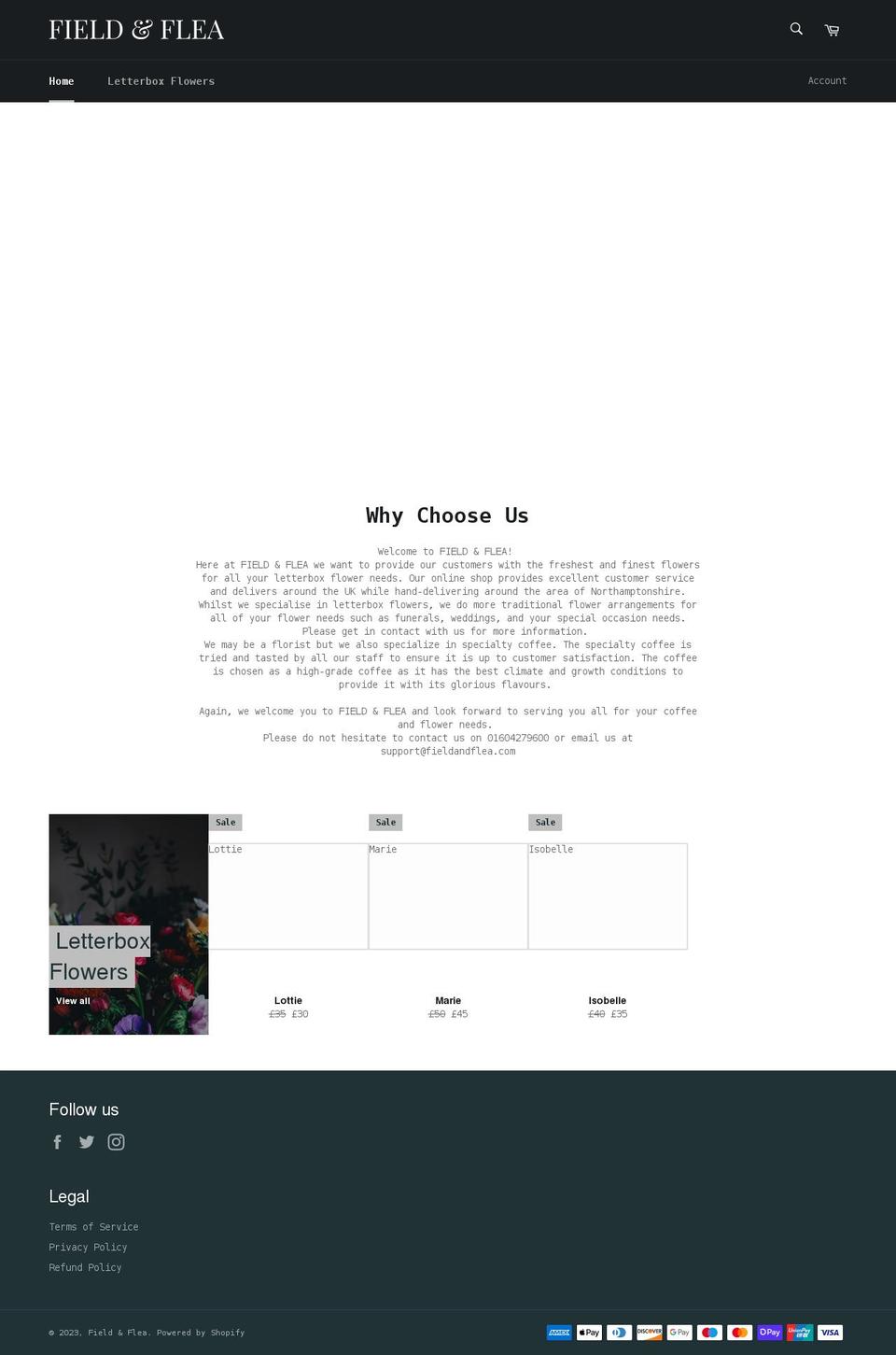 FIELD & FLEA

Home Letterbox Flowers Account

Why Choose Us

Welcome to FIELD & FLEA!
Here at FIELD & FLEA we want to provide our customers with the freshest and finest flowers for all your letterbox flower needs. Our online shop provides excellent customer service and delivers around the UK while hand-delivering around the area of Northamptonshire. Whilst we specialise in letterbox flowers, we do more traditional flower arrangements for all of your flower needs such as funerals, weddings, and your special occasion needs. Please get in contact with us for more information.
We may be a florist but we also specialize in specialty coffee. The specialty coffee is tried and tasted by all our staff to ensure it is up to customer satisfaction. The coffee is chosen as a high-grade coffee as it has the best climate and growth conditions to provide it with its glorious flavours.

Again, we welcome you to FIELD & FLEA and look forward to serving you all for your coffee and flower needs.
Please do not hesitate to contact us on 01604279600 or email us at support@fieldandflea.com

Letterbox Flowers
View all

Sale
Lottie
Lottie
£35 £30

Sale
Marie
Marie
£50 £45

Sale
Isobelle
Isobelle
£40 £35

Follow us

Legal

Terms of Service
Privacy Policy
Refund Policy

© 2023, Field & Flea. Powered by Shopify

AMEX Pay DISCOVER G Pay Pay UnionPay VISA